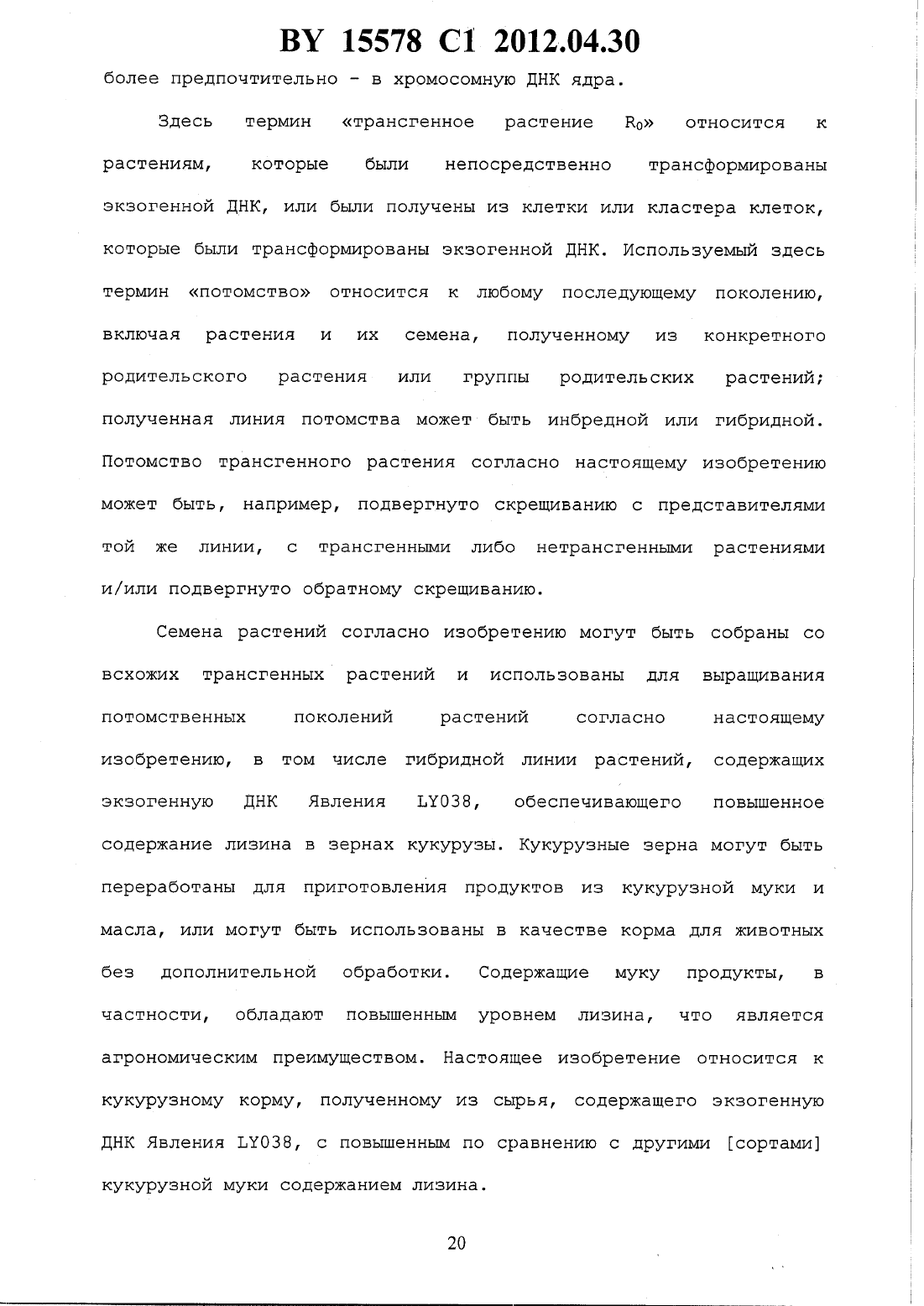 BY 15578 C1 2012.04.30

более предпочтительно - в хромосомную ДНК ядра.

Здесь термин «трансгенное растение $R_0$» относится к растениям, которые были непосредственно трансформированы экзогенной ДНК, или были получены из клетки или кластера клеток, которые были трансформированы экзогенной ДНК. Используемый здесь термин «потомство» относится к любому последующему поколению, включая растения и их семена, полученному из конкретного родительского растения или группы родительских растений; полученная линия потомства может быть инбредной или гибридной. Потомство трансгенного растения согласно настоящему изобретению может быть, например, подвергнуто скрещиванию с представителями той же линии, с трансгенными либо нетрансгенными растениями и/или подвергнуто обратному скрещиванию.

Семена растений согласно изобретению могут быть собраны со всхожих трансгенных растений и использованы для выращивания потомственных поколений растений согласно настоящему изобретению, в том числе гибридной линии растений, содержащих экзогенную ДНК Явления LY038, обеспечивающего повышенное содержание лизина в зернах кукурузы. Кукурузные зерна могут быть переработаны для приготовления продуктов из кукурузной муки и масла, или могут быть использованы в качестве корма для животных без дополнительной обработки. Содержащие муку продукты, в частности, обладают повышенным уровнем лизина, что является агрономическим преимуществом. Настоящее изобретение относится к кукурузному корму, полученному из сырья, содержащего экзогенную ДНК Явления LY038, с повышенным по сравнению с другими [сортами] кукурузной муки содержанием лизина.

20